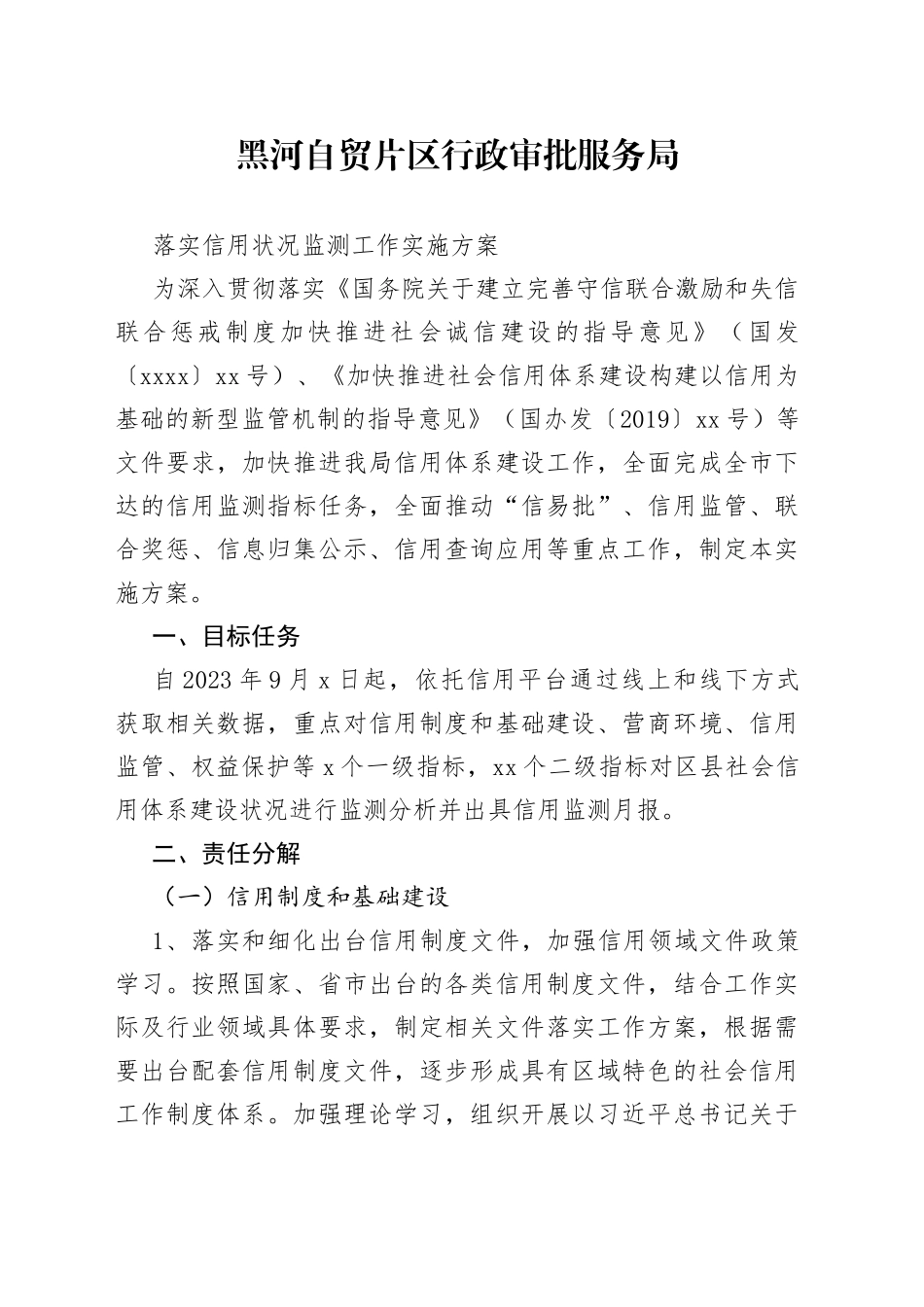 黑河自贸片区行政审批服务局

落实信用状况监测工作实施方案

为深入贯彻落实《国务院关于建立完善守信联合激励和失信联合惩戒制度加快推进社会诚信建设的指导意见》（国发〔xxxx〕xx号）、《加快推进社会信用体系建设构建以信用为基础的新型监管机制的指导意见》（国办发〔2019〕xx号）等文件要求，加快推进我局信用体系建设工作，全面完成全市下达的信用监测指标任务，全面推动“信易批”、信用监管、联合奖惩、信息归集公示、信用查询应用等重点工作，制定本实施方案。

一、目标任务

自2023年9月x日起，依托信用平台通过线上和线下方式获取相关数据，重点对信用制度和基础建设、营商环境、信用监管、权益保护等x个一级指标，xx个二级指标对区县社会信用体系建设状况进行监测分析并出具信用监测月报。

二、责任分解

（一）信用制度和基础建设

1、落实和细化出台信用制度文件，加强信用领域文件政策学习。按照国家、省市出台的各类信用制度文件，结合工作实际及行业领域具体要求，制定相关文件落实工作方案，根据需要出台配套信用制度文件，逐步形成具有区域特色的社会信用工作制度体系。加强理论学习，组织开展以习近平总书记关于